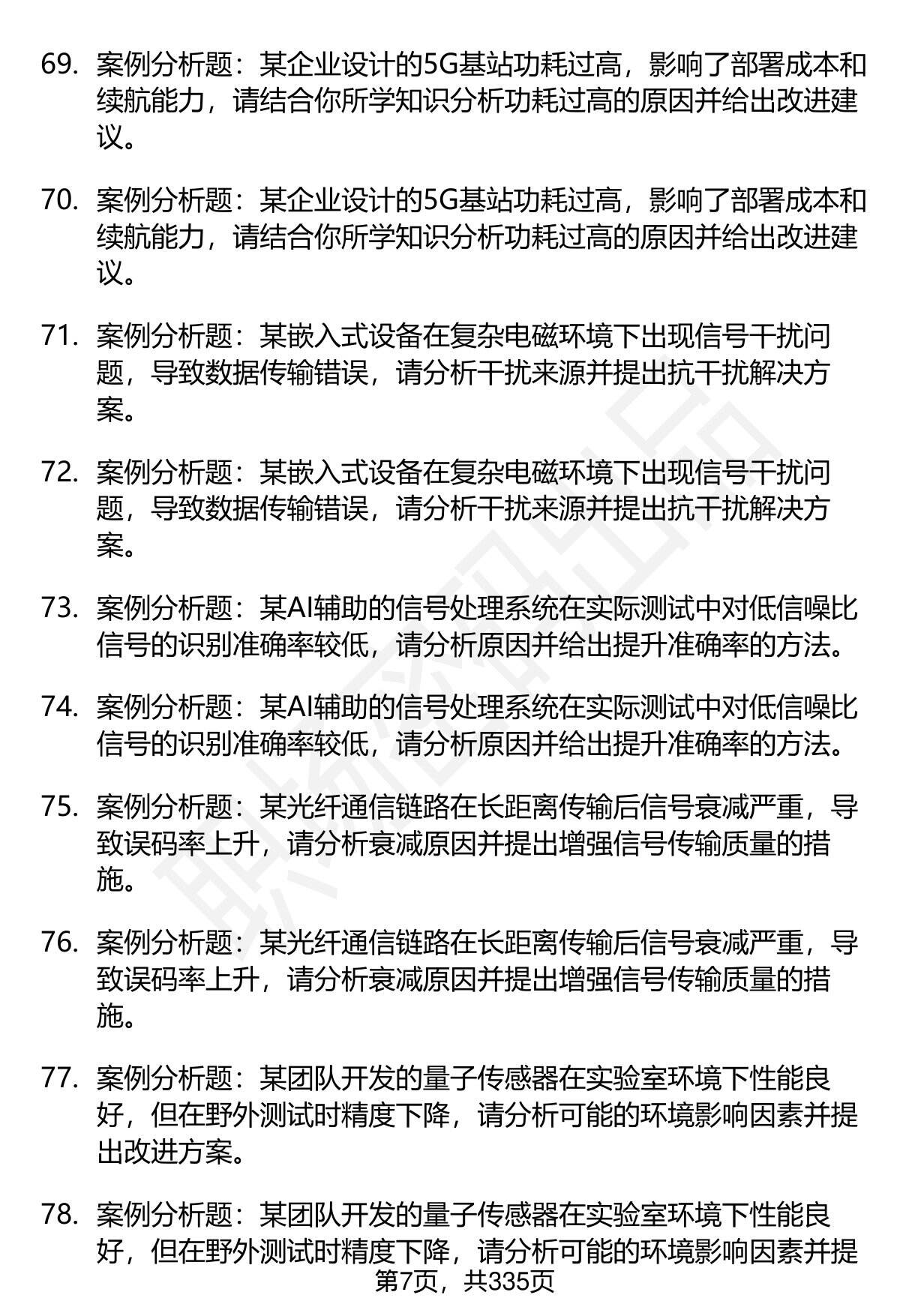 69. 案例分析题：某企业设计的5G基站功耗过高，影响了部署成本和续航能力，请结合你所学知识分析功耗过高的原因并给出改进建议。

70. 案例分析题：某企业设计的5G基站功耗过高，影响了部署成本和续航能力，请结合你所学知识分析功耗过高的原因并给出改进建议。

71. 案例分析题：某嵌入式设备在复杂电磁环境下出现信号干扰问题，导致数据传输错误，请分析干扰来源并提出抗干扰解决方案。

72. 案例分析题：某嵌入式设备在复杂电磁环境下出现信号干扰问题，导致数据传输错误，请分析干扰来源并提出抗干扰解决方案。

73. 案例分析题：某AI辅助的信号处理系统在实际测试中对低信噪比信号的识别准确率较低，请分析原因并给出提升准确率的方法。

74. 案例分析题：某AI辅助的信号处理系统在实际测试中对低信噪比信号的识别准确率较低，请分析原因并给出提升准确率的方法。

75. 案例分析题：某光纤通信链路在长距离传输后信号衰减严重，导致误码率上升，请分析衰减原因并提出增强信号传输质量的措施。

76. 案例分析题：某光纤通信链路在长距离传输后信号衰减严重，导致误码率上升，请分析衰减原因并提出增强信号传输质量的措施。

77. 案例分析题：某团队开发的量子传感器在实验室环境下性能良好，但在野外测试时精度下降，请分析可能的环境影响因素并提出改进方案。

78. 案例分析题：某团队开发的量子传感器在实验室环境下性能良好，但在野外测试时精度下降，请分析可能的环境影响因素并提

第7页，共335页